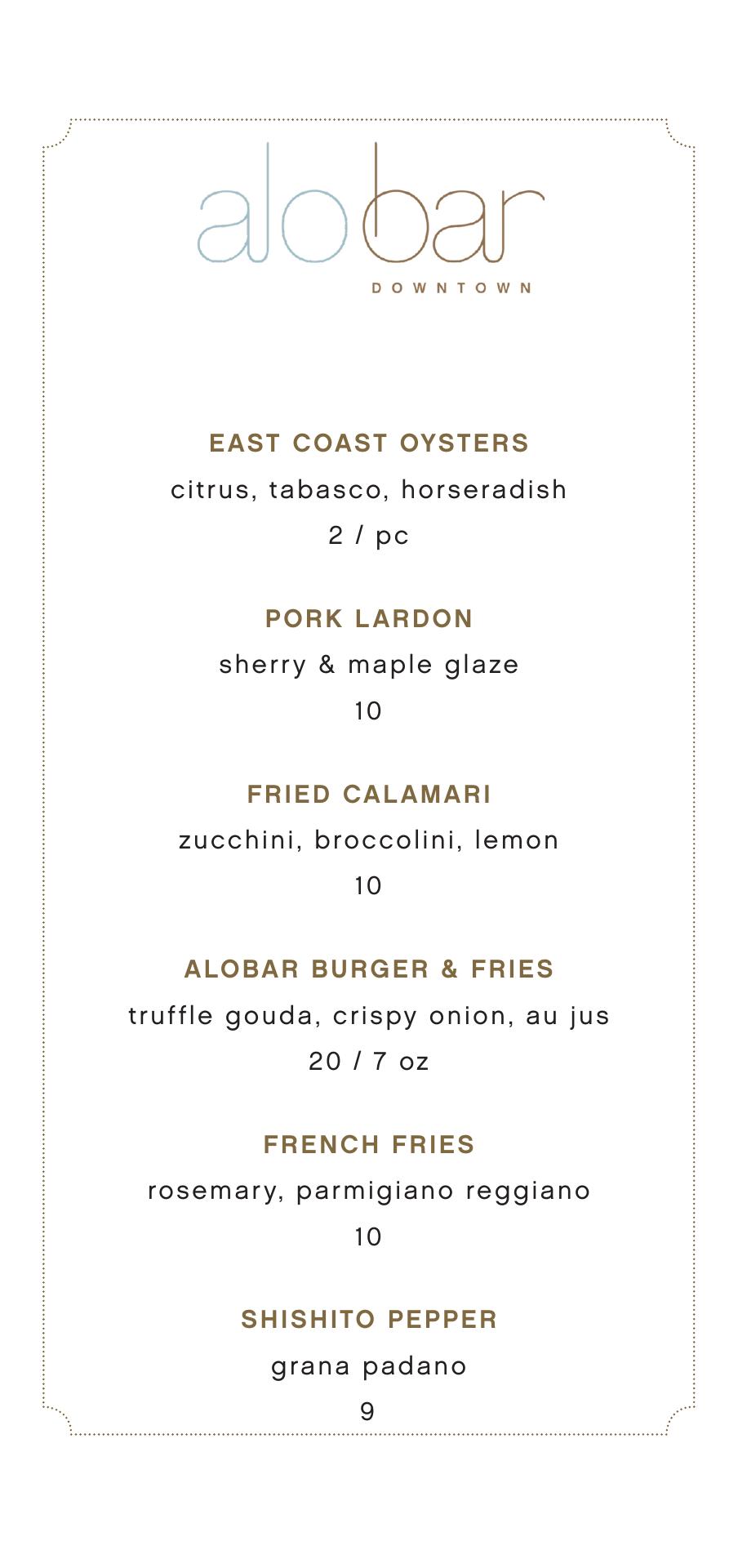 alobar
DOWNTOWN

EAST COAST OYSTERS
citrus, tabasco, horseradish
2 / pc

PORK LARDON
sherry & maple glaze
10

FRIED CALAMARI
zucchini, broccolini, lemon
10

ALOBAR BURGER & FRIES
truffle gouda, crispy onion, au jus
20 / 7 oz

FRENCH FRIES
rosemary, parmigiano reggiano
10

SHISHITO PEPPER
grana padano
9